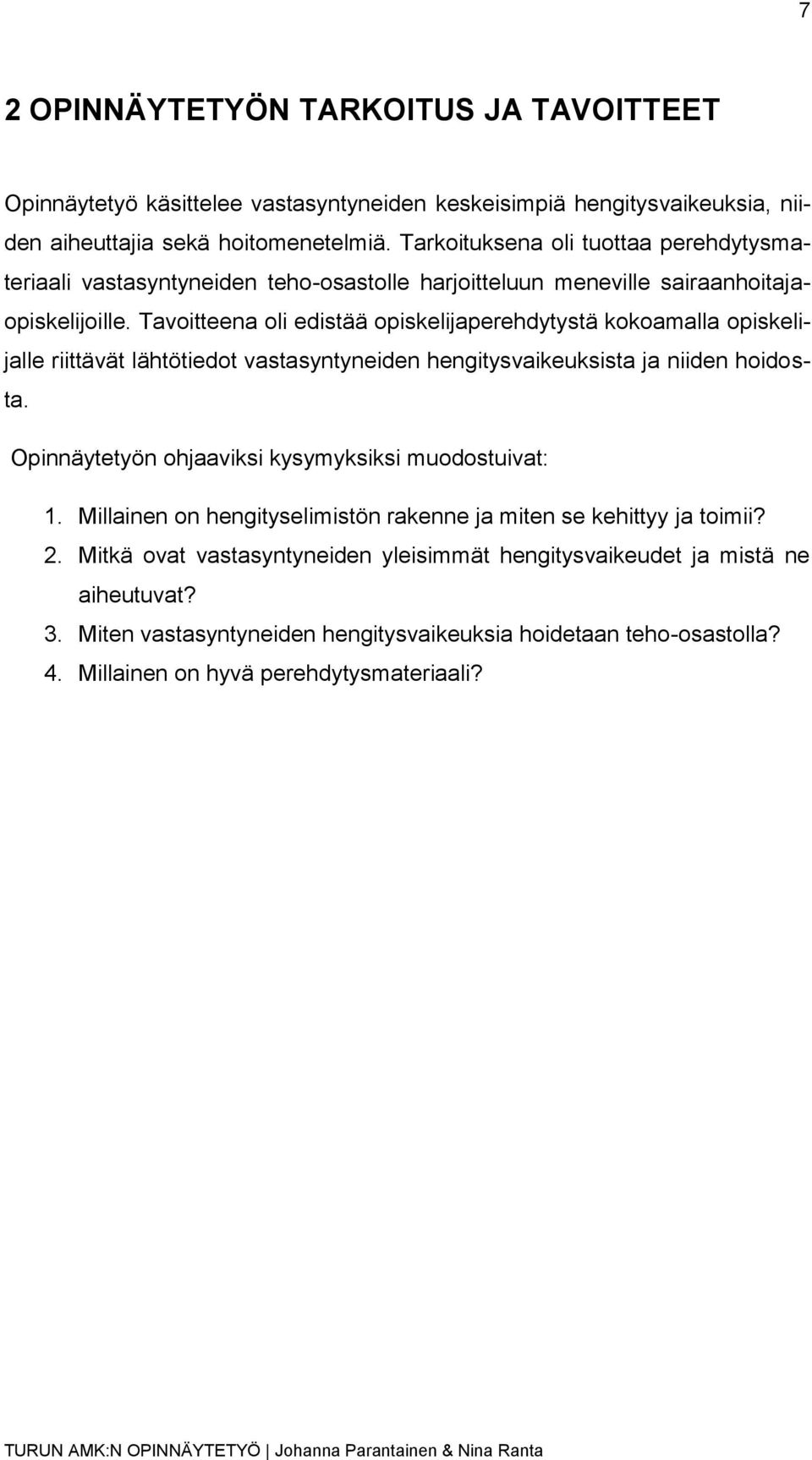 7

2 OPINNÄYTETYÖN TARKOITUS JA TAVOITTEET

Opinnäytetyö käsittelee vastasyntyneiden keskeisimpiä hengitysvaikeuksia, niiden aiheuttajia sekä hoitomenetelmiä. Tarkoituksena oli tuottaa perehdytysmateriaali vastasyntyneiden teho-osastolle harjoitteluun meneville sairaanhoitajaopiskelijoille. Tavoitteena oli edistää opiskelijaperehdytystä kokoamalla opiskelijalle riittävät lähtötiedot vastasyntyneiden hengitysvaikeuksista ja niiden hoidosta.

Opinnäytetyön ohjaaviksi kysymyksiksi muodostuivat:

1. Millainen on hengityselimistön rakenne ja miten se kehittyy ja toimii?
2. Mitkä ovat vastasyntyneiden yleisimmät hengitysvaikeudet ja mistä ne aiheutuvat?
3. Miten vastasyntyneiden hengitysvaikeuksia hoidetaan teho-osastolla?
4. Millainen on hyvä perehdytysmateriaali?

TURUN AMK:N OPINNÄYTETYÖ | Johanna Parantainen & Nina Ranta